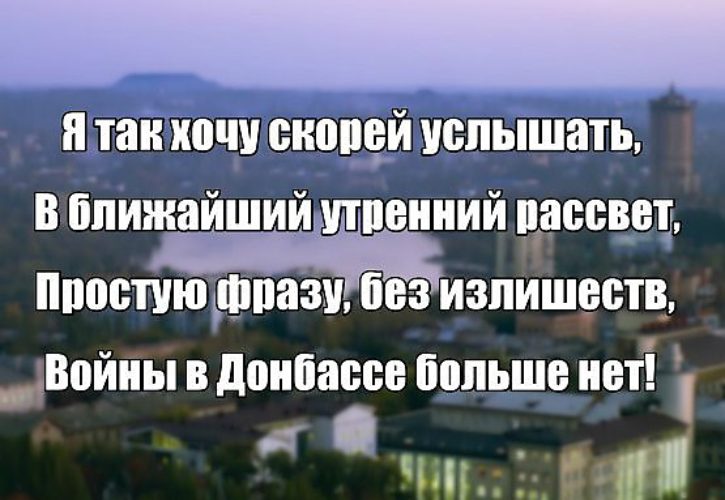 Я так хочу скорей услышать,
В ближайший утренний рассвет,
Простую фразу, без излишеств,
Войны в Донбассе больше нет!